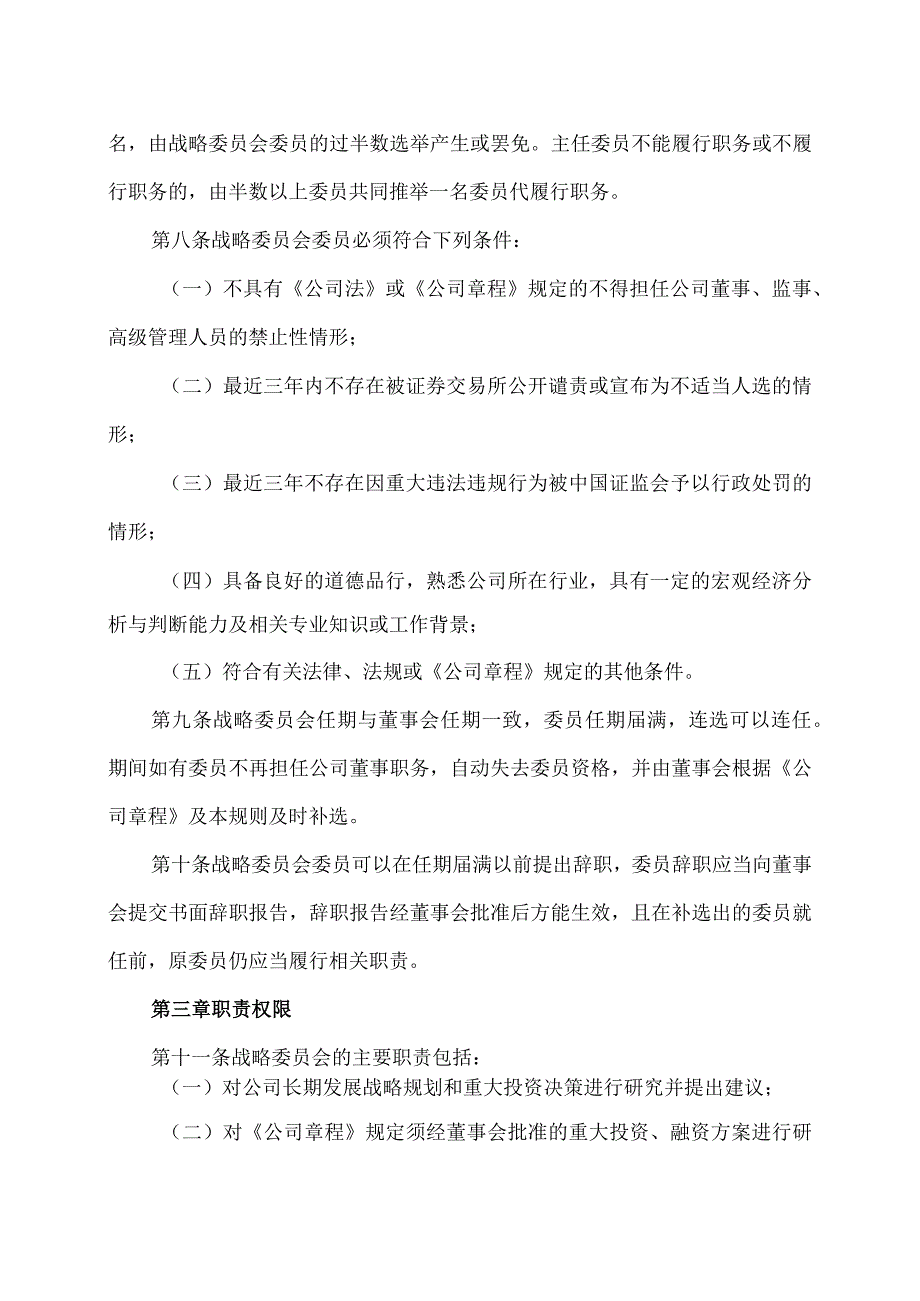 名，由战略委员会委员的过半数选举产生或罢免。主任委员不能履行职务或不履行职务的，由半数以上委员共同推举一名委员代履行职务。

第八条战略委员会委员必须符合下列条件：

（一）不具有《公司法》或《公司章程》规定的不得担任公司董事、监事、高级管理人员的禁止性情形；

（二）最近三年内不存在被证券交易所公开谴责或宣布为不适当人选的情形；

（三）最近三年不存在因重大违法违规行为被中国证监会予以行政处罚的情形；

（四）具备良好的道德品行，熟悉公司所在行业，具有一定的宏观经济分析与判断能力及相关专业知识或工作背景；

（五）符合有关法律、法规或《公司章程》规定的其他条件。

第九条战略委员会任期与董事会任期一致，委员任期届满，连选可以连任。期间如有委员不再担任公司董事职务，自动失去委员资格，并由董事会根据《公司章程》及本规则及时补选。

第十条战略委员会委员可以在任期届满以前提出辞职，委员辞职应当向董事会提交书面辞职报告，辞职报告经董事会批准后方能生效，且在补选出的委员就任前，原委员仍应当履行相关职责。

第三章职责权限

第十一条战略委员会的主要职责包括：

（一）对公司长期发展战略规划和重大投资决策进行研究并提出建议；

（二）对《公司章程》规定须经董事会批准的重大投资、融资方案进行研